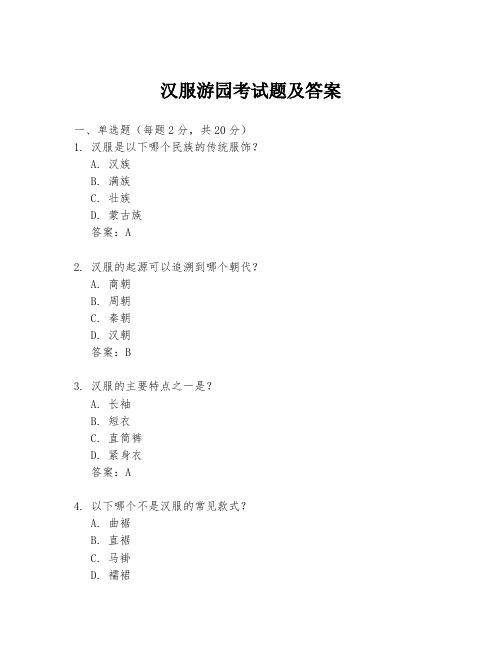 汉服游园考试题及答案

一、单选题（每题 2 分，共 20 分）

1. 汉服是以下哪个民族的传统服饰？

A. 汉族

B. 满族

C. 壮族

D. 蒙古族

答案：A

2. 汉服的起源可以追溯到哪个朝代？

A. 商朝

B. 周朝

C. 秦朝

D. 汉朝

答案：B

3. 汉服的主要特点之一是？

A. 长袖

B. 短衣

C. 直筒裤

D. 紧身衣

答案：A

4. 以下哪个不是汉服的常见款式？

A. 曲裾

B. 直裾

C. 马褂

D. 襦裙